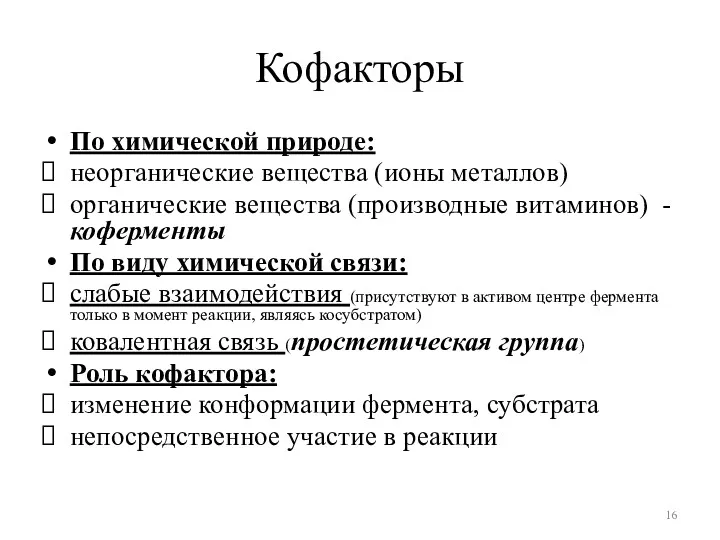 Кофакторы

• По химической природе:
 неорганические вещества (ионы металлов)
 органические вещества (производные витаминов) - коферменты
• По виду химической связи:
 слабые взаимодействия (присутствуют в активом центре фермента только в момент реакции, являясь косубстратом)
 ковалентная связь (простетическая группа)
• Роль кофактора:
 изменение конформации фермента, субстрата
 непосредственное участие в реакции

16